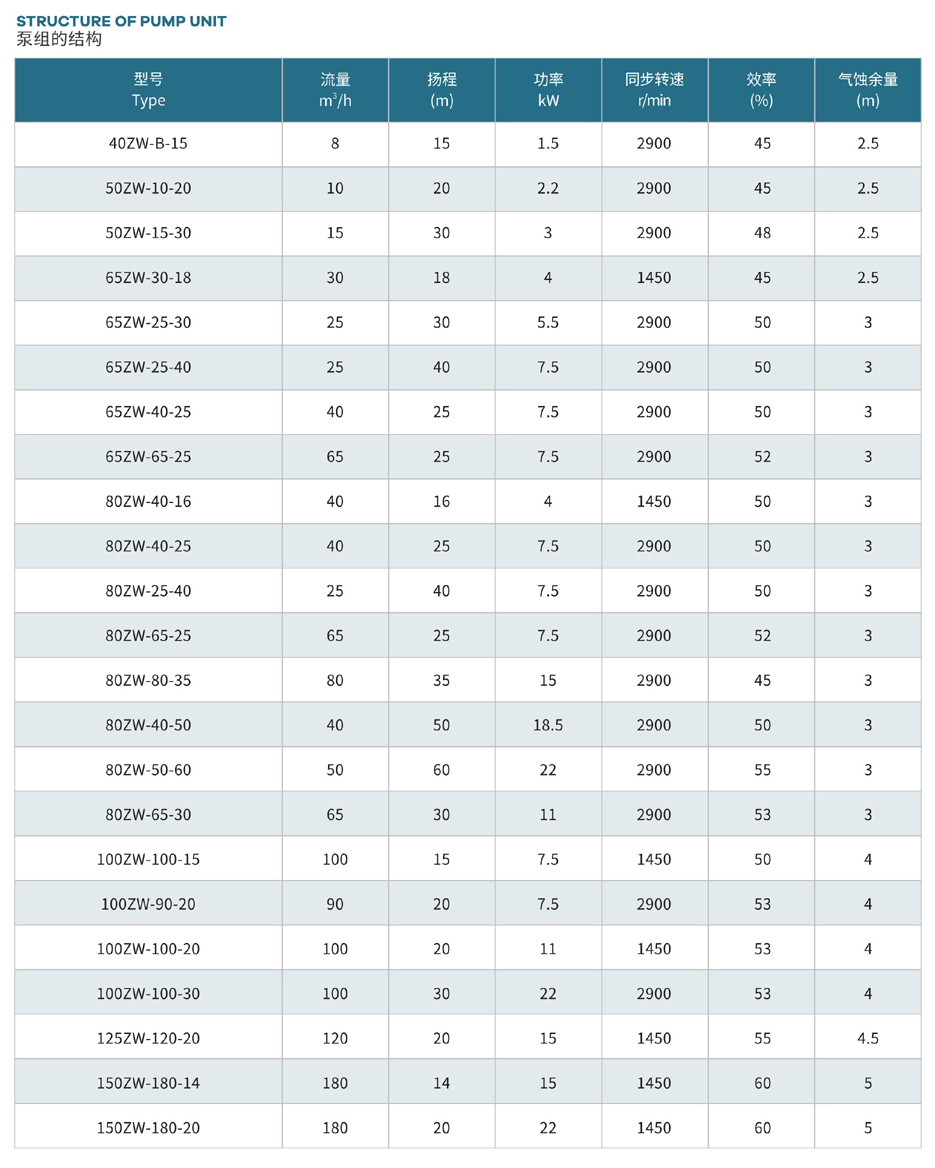 STRUCTURE OF PUMP UNIT
泵组的结构

| 型号 Type | 流量 $m^3/h$ | 扬程 (m) | 功率 kW | 同步转速 r/min | 效率 (%) | 气蚀余量 (m) |
|---|---|---|---|---|---|---|
| 40ZW-B-15 | 8 | 15 | 1.5 | 2900 | 45 | 2.5 |
| 50ZW-10-20 | 10 | 20 | 2.2 | 2900 | 45 | 2.5 |
| 50ZW-15-30 | 15 | 30 | 3 | 2900 | 48 | 2.5 |
| 65ZW-30-18 | 30 | 18 | 4 | 1450 | 45 | 2.5 |
| 65ZW-25-30 | 25 | 30 | 5.5 | 2900 | 50 | 3 |
| 65ZW-25-40 | 25 | 40 | 7.5 | 2900 | 50 | 3 |
| 65ZW-40-25 | 40 | 25 | 7.5 | 2900 | 50 | 3 |
| 65ZW-65-25 | 65 | 25 | 7.5 | 2900 | 52 | 3 |
| 80ZW-40-16 | 40 | 16 | 4 | 1450 | 50 | 3 |
| 80ZW-40-25 | 40 | 25 | 7.5 | 2900 | 50 | 3 |
| 80ZW-25-40 | 25 | 40 | 7.5 | 2900 | 50 | 3 |
| 80ZW-65-25 | 65 | 25 | 7.5 | 2900 | 52 | 3 |
| 80ZW-80-35 | 80 | 35 | 15 | 2900 | 45 | 3 |
| 80ZW-40-50 | 40 | 50 | 18.5 | 2900 | 50 | 3 |
| 80ZW-50-60 | 50 | 60 | 22 | 2900 | 55 | 3 |
| 80ZW-65-30 | 65 | 30 | 11 | 2900 | 53 | 3 |
| 100ZW-100-15 | 100 | 15 | 7.5 | 1450 | 50 | 4 |
| 100ZW-90-20 | 90 | 20 | 7.5 | 2900 | 53 | 4 |
| 100ZW-100-20 | 100 | 20 | 11 | 1450 | 53 | 4 |
| 100ZW-100-30 | 100 | 30 | 22 | 2900 | 53 | 4 |
| 125ZW-120-20 | 120 | 20 | 15 | 1450 | 55 | 4.5 |
| 150ZW-180-14 | 180 | 14 | 15 | 1450 | 60 | 5 |
| 150ZW-180-20 | 180 | 20 | 22 | 1450 | 60 | 5 |